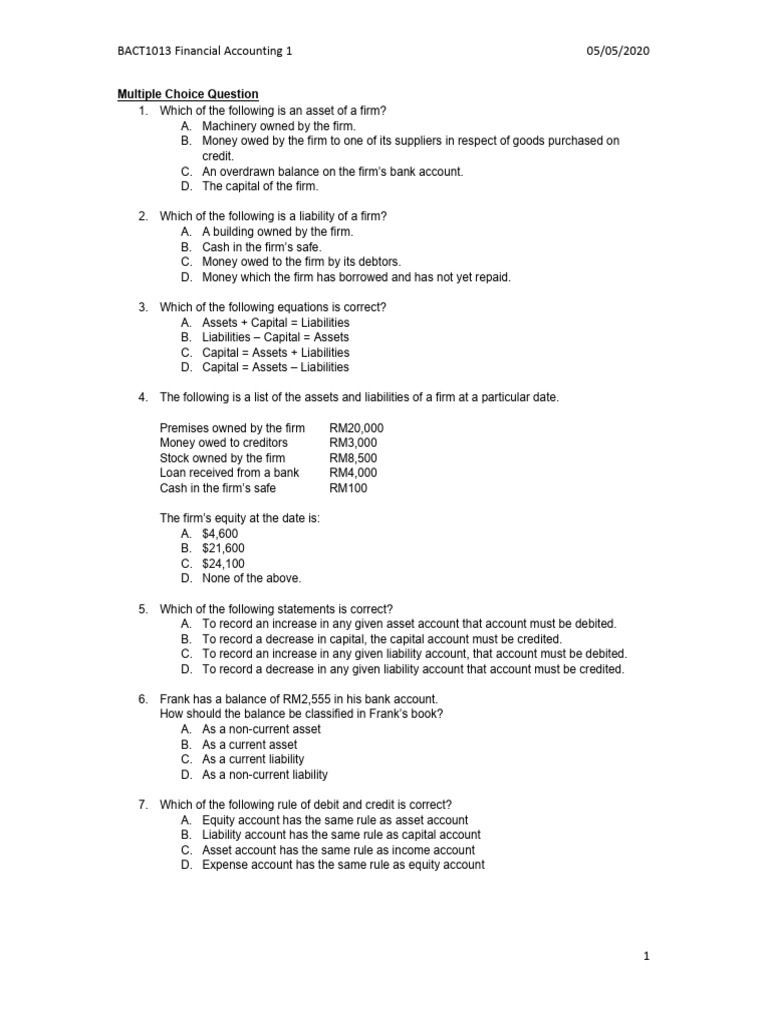 BACT1013 Financial Accounting 1 05/05/2020

Multiple Choice Question

1. Which of the following is an asset of a firm?
A. Machinery owned by the firm.
B. Money owed by the firm to one of its suppliers in respect of goods purchased on credit.
C. An overdrawn balance on the firm's bank account.
D. The capital of the firm.

2. Which of the following is a liability of a firm?
A. A building owned by the firm.
B. Cash in the firm's safe.
C. Money owed to the firm by its debtors.
D. Money which the firm has borrowed and has not yet repaid.

3. Which of the following equations is correct?
A. Assets + Capital = Liabilities
B. Liabilities – Capital = Assets
C. Capital = Assets + Liabilities
D. Capital = Assets – Liabilities

4. The following is a list of the assets and liabilities of a firm at a particular date.

Premises owned by the firm RM20,000
Money owed to creditors RM3,000
Stock owned by the firm RM8,500
Loan received from a bank RM4,000
Cash in the firm's safe RM100

The firm's equity at the date is:
A. $4,600
B. $21,600
C. $24,100
D. None of the above.

5. Which of the following statements is correct?
A. To record an increase in any given asset account that account must be debited.
B. To record a decrease in capital, the capital account must be credited.
C. To record an increase in any given liability account, that account must be debited.
D. To record a decrease in any given liability account that account must be credited.

6. Frank has a balance of RM2,555 in his bank account.
How should the balance be classified in Frank's book?
A. As a non-current asset
B. As a current asset
C. As a current liability
D. As a non-current liability

7. Which of the following rule of debit and credit is correct?
A. Equity account has the same rule as asset account
B. Liability account has the same rule as capital account
C. Asset account has the same rule as income account
D. Expense account has the same rule as equity account

1